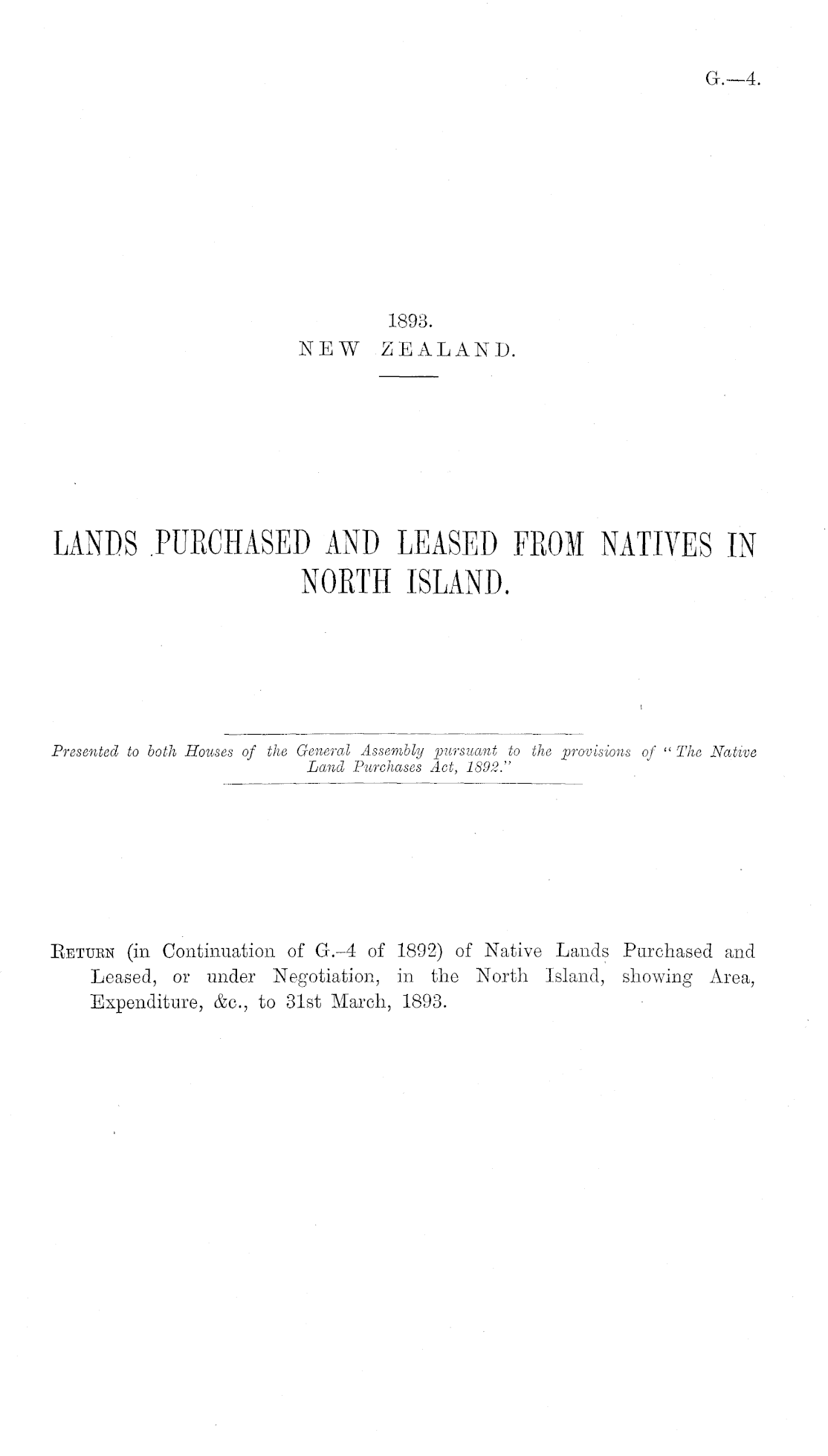 G.—4.

1893.
NEW ZEALAND.

LANDS PURCHASED AND LEASED FROM NATIVES IN NORTH ISLAND.

Presented to both Houses of the General Assembly pursuant to the provisions of "The Native Land Purchases Act, 1892."

Return (in Continuation of G.-4 of 1892) of Native Lands Purchased and Leased, or under Negotiation, in the North Island, showing Area, Expenditure, &c., to 31st March, 1893.